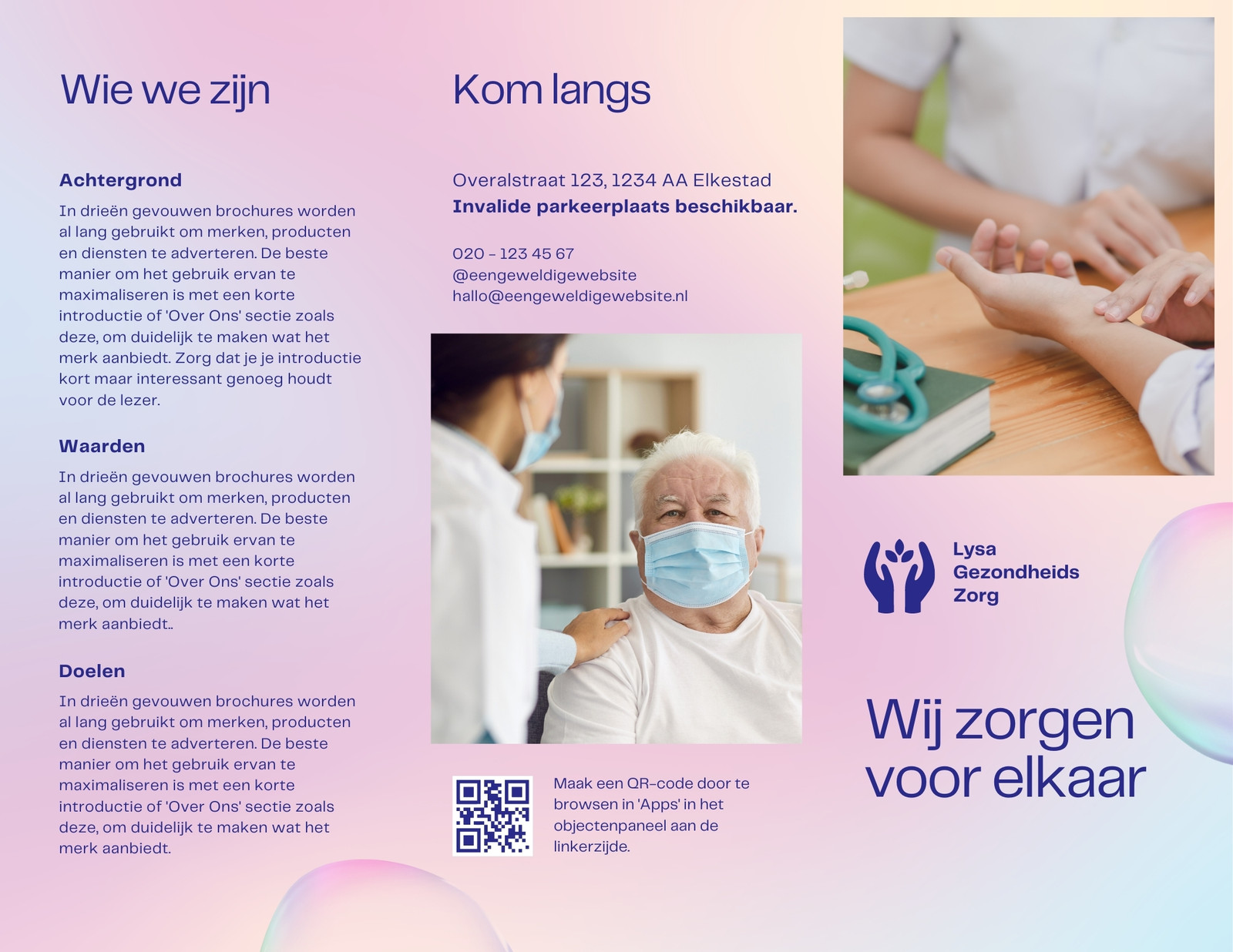 Wie we zijn

Achtergrond

In drieën gevouwen brochures worden al lang gebruikt om merken, producten en diensten te adverteren. De beste manier om het gebruik ervan te maximaliseren is met een korte introductie of 'Over Ons' sectie zoals deze, om duidelijk te maken wat het merk aanbiedt. Zorg dat je je introductie kort maar interessant genoeg houdt voor de lezer.

Waarden

In drieën gevouwen brochures worden al lang gebruikt om merken, producten en diensten te adverteren. De beste manier om het gebruik ervan te maximaliseren is met een korte introductie of 'Over Ons' sectie zoals deze, om duidelijk te maken wat het merk aanbiedt..

Doelen

In drieën gevouwen brochures worden al lang gebruikt om merken, producten en diensten te adverteren. De beste manier om het gebruik ervan te maximaliseren is met een korte introductie of 'Over Ons' sectie zoals deze, om duidelijk te maken wat het merk aanbiedt.

Kom langs

Overalstraat 123, 1234 AA Elkestad
Invalide parkeerplaats beschikbaar.

020 - 123 45 67
@eengeweldigewebsite
hallo@eengeweldigewebsite.nl

Maak een QR-code door te browsen in 'Apps' in het objectenpaneel aan de linkerzijde.

Lysa
Gezondheids
Zorg

Wij zorgen voor elkaar